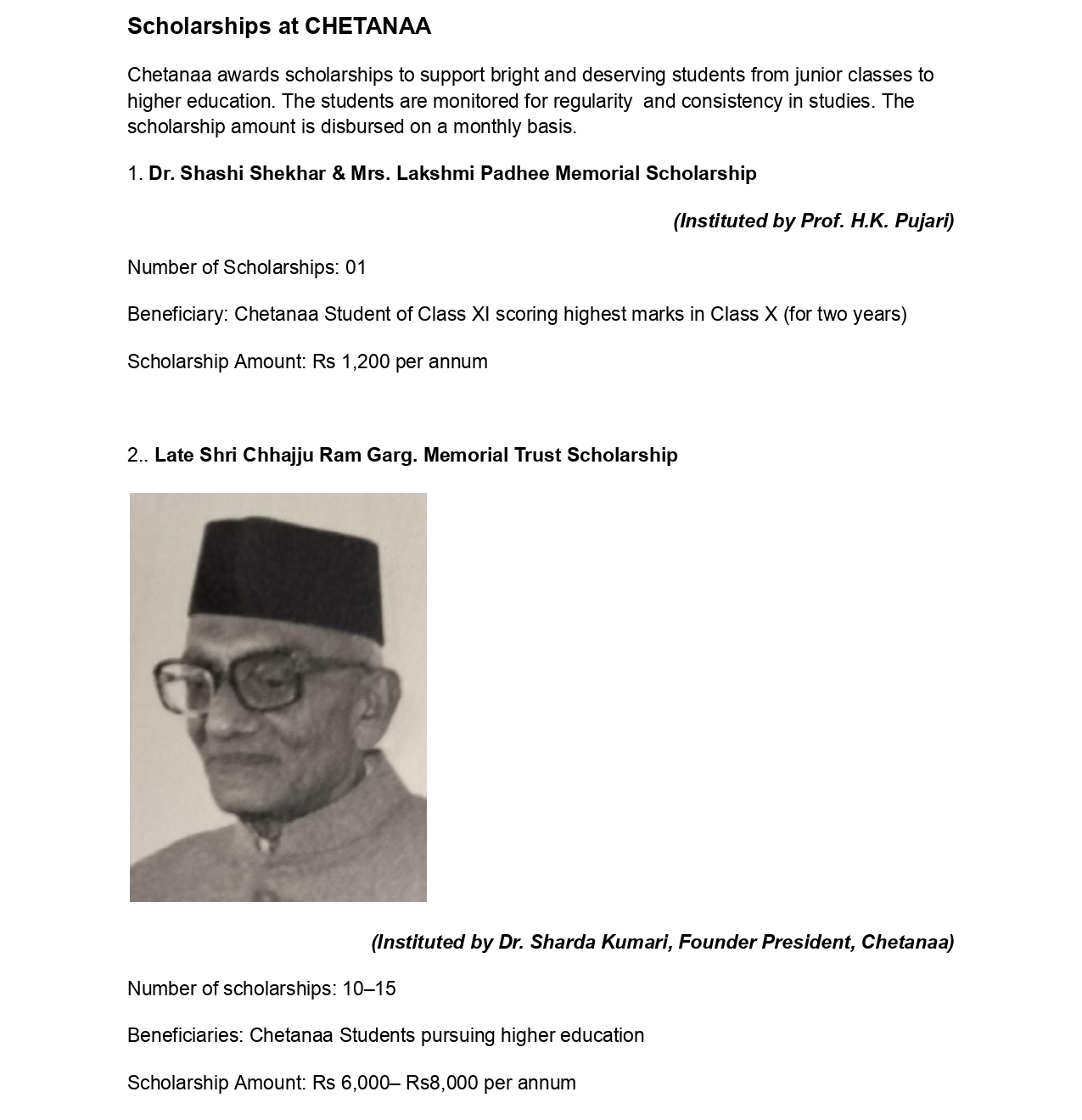 Scholarships at CHETANAA

Chetanaa awards scholarships to support bright and deserving students from junior classes to higher education. The students are monitored for regularity and consistency in studies. The scholarship amount is disbursed on a monthly basis.

1. Dr. Shashi Shekhar & Mrs. Lakshmi Padhee Memorial Scholarship

(Instituted by Prof. H.K. Pujari)

Number of Scholarships: 01

Beneficiary: Chetanaa Student of Class XI scoring highest marks in Class X (for two years)

Scholarship Amount: Rs 1,200 per annum

2.. Late Shri Chhajju Ram Garg. Memorial Trust Scholarship

(Instituted by Dr. Sharda Kumari, Founder President, Chetanaa)

Number of scholarships: 10–15

Beneficiaries: Chetanaa Students pursuing higher education

Scholarship Amount: Rs 6,000– Rs8,000 per annum